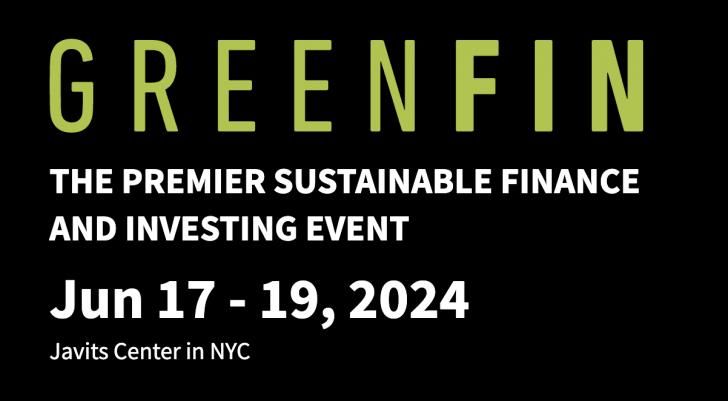 GREENFIN

THE PREMIER SUSTAINABLE FINANCE AND INVESTING EVENT

Jun 17 - 19, 2024

Javits Center in NYC